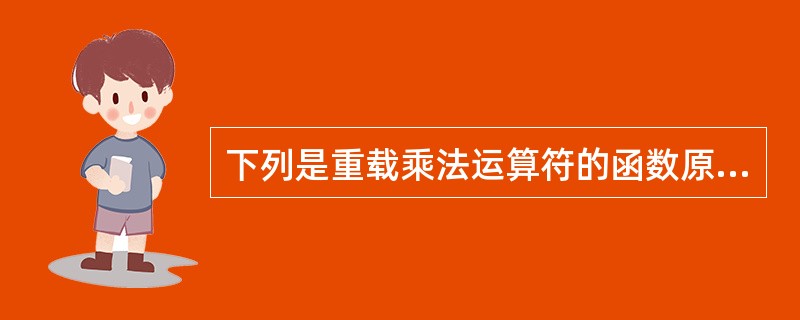 下列是重载乘法运算符的函数原...